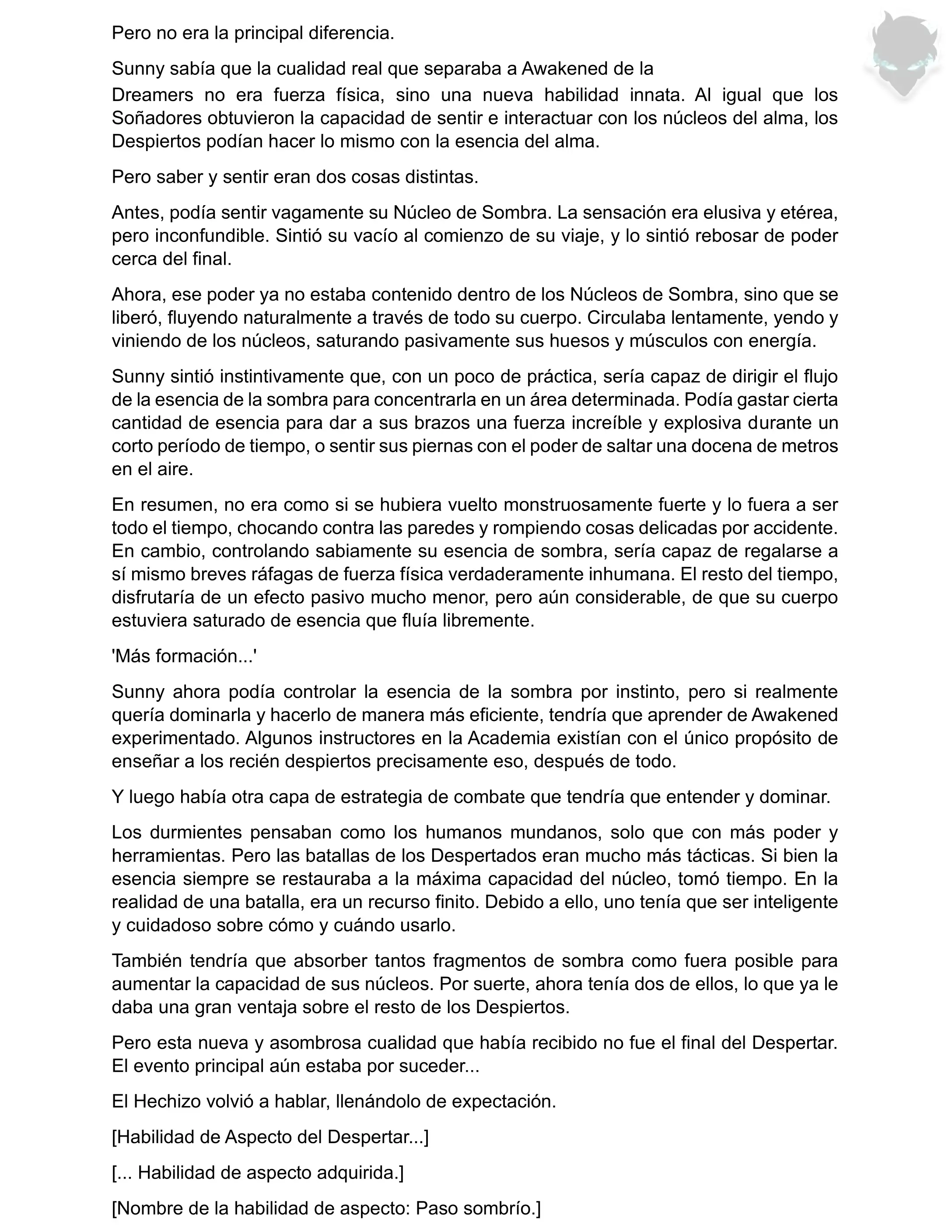 Pero no era la principal diferencia.

Sunny sabía que la cualidad real que separaba a Awakened de la Dreamers no era fuerza física, sino una nueva habilidad innata. Al igual que los Soñadores obtuvieron la capacidad de sentir e interactuar con los núcleos del alma, los Despiertos podían hacer lo mismo con la esencia del alma.

Pero saber y sentir eran dos cosas distintas.

Antes, podía sentir vagamente su Núcleo de Sombra. La sensación era elusiva y etérea, pero inconfundible. Sintió su vacío al comienzo de su viaje, y lo sintió rebosar de poder cerca del final.

Ahora, ese poder ya no estaba contenido dentro de los Núcleos de Sombra, sino que se liberó, fluyendo naturalmente a través de todo su cuerpo. Circulaba lentamente, yendo y viniendo de los núcleos, saturando pasivamente sus huesos y músculos con energía.

Sunny sintió instintivamente que, con un poco de práctica, sería capaz de dirigir el flujo de la esencia de la sombra para concentrarla en un área determinada. Podía gastar cierta cantidad de esencia para dar a sus brazos una fuerza increíble y explosiva durante un corto período de tiempo, o sentir sus piernas con el poder de saltar una docena de metros en el aire.

En resumen, no era como si se hubiera vuelto monstruosamente fuerte y lo fuera a ser todo el tiempo, chocando contra las paredes y rompiendo cosas delicadas por accidente. En cambio, controlando sabiamente su esencia de sombra, sería capaz de regalarse a sí mismo breves ráfagas de fuerza física verdaderamente inhumana. El resto del tiempo, disfrutaría de un efecto pasivo mucho menor, pero aún considerable, de que su cuerpo estuviera saturado de esencia que fluía libremente.

'Más formación...'

Sunny ahora podía controlar la esencia de la sombra por instinto, pero si realmente quería dominarla y hacerlo de manera más eficiente, tendría que aprender de Awakened experimentado. Algunos instructores en la Academia existían con el único propósito de enseñar a los recién despiertos precisamente eso, después de todo.

Y luego había otra capa de estrategia de combate que tendría que entender y dominar.

Los durmientes pensaban como los humanos mundanos, solo que con más poder y herramientas. Pero las batallas de los Despertados eran mucho más tácticas. Si bien la esencia siempre se restauraba a la máxima capacidad del núcleo, tomó tiempo. En la realidad de una batalla, era un recurso finito. Debido a ello, uno tenía que ser inteligente y cuidadoso sobre cómo y cuándo usarlo.

También tendría que absorber tantos fragmentos de sombra como fuera posible para aumentar la capacidad de sus núcleos. Por suerte, ahora tenía dos de ellos, lo que ya le daba una gran ventaja sobre el resto de los Despiertos.

Pero esta nueva y asombrosa cualidad que había recibido no fue el final del Despertar. El evento principal aún estaba por suceder...

El Hechizo volvió a hablar, llenándolo de expectación.

[Habilidad de Aspecto del Despertar...]

[... Habilidad de aspecto adquirida.]

[Nombre de la habilidad de aspecto: Paso sombrío.]